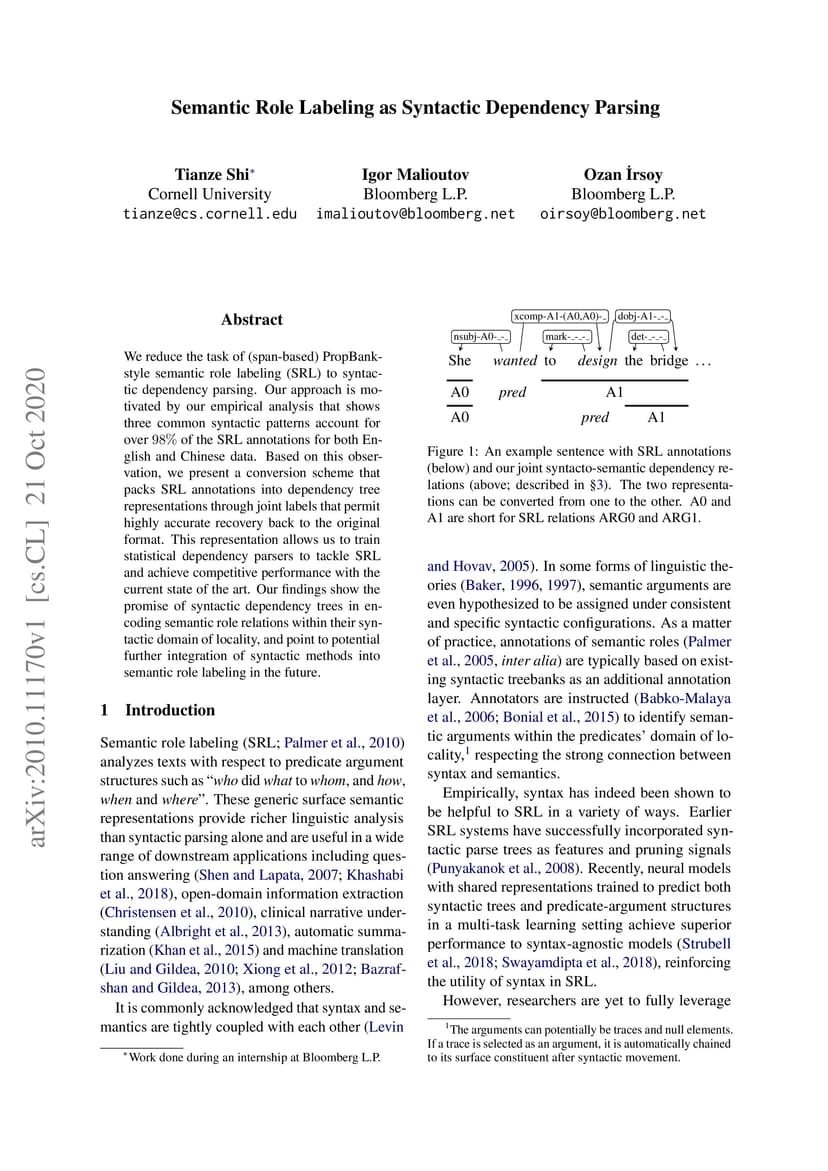 arXiv:2010.11170v1 [cs.CL] 21 Oct 2020

Semantic Role Labeling as Syntactic Dependency Parsing

Tianze Shi*
Cornell University
tianze@cs.cornell.edu

Igor Malioutov
Bloomberg L.P.
imalioutov@bloomberg.net

Ozan İrsoy
Bloomberg L.P.
oirsoy@bloomberg.net

Abstract

We reduce the task of (span-based) PropBank-style semantic role labeling (SRL) to syntactic dependency parsing. Our approach is motivated by our empirical analysis that shows three common syntactic patterns account for over 98% of the SRL annotations for both English and Chinese data. Based on this observation, we present a conversion scheme that packs SRL annotations into dependency tree representations through joint labels that permit highly accurate recovery back to the original format. This representation allows us to train statistical dependency parsers to tackle SRL and achieve competitive performance with the current state of the art. Our findings show the promise of syntactic dependency trees in encoding semantic role relations within their syntactic domain of locality, and point to potential further integration of syntactic methods into semantic role labeling in the future.

1 Introduction

Semantic role labeling (SRL; Palmer et al., 2010) analyzes texts with respect to predicate argument structures such as "who did what to whom, and how, when and where". These generic surface semantic representations provide richer linguistic analysis than syntactic parsing alone and are useful in a wide range of downstream applications including question answering (Shen and Lapata, 2007; Khashabi et al., 2018), open-domain information extraction (Christensen et al., 2010), clinical narrative understanding (Albright et al., 2013), automatic summarization (Khan et al., 2015) and machine translation (Liu and Gildea, 2010; Xiong et al., 2012; Bazrafshan and Gildea, 2013), among others.

It is commonly acknowledged that syntax and semantics are tightly coupled with each other (Levin

*Work done during an internship at Bloomberg L.P.

xcomp-A1-(A0,A0)-_ dobj-A1-_-_
nsubj-A0-_-_ mark-_-_-_ det-_-_-_
She wanted to design the bridge ...
A0 pred A1
A0 pred A1

Figure 1: An example sentence with SRL annotations (below) and our joint syntacto-semantic dependency relations (above; described in §3). The two representations can be converted from one to the other. A0 and A1 are short for SRL relations ARG0 and ARG1.

and Hovav, 2005). In some forms of linguistic theories (Baker, 1996, 1997), semantic arguments are even hypothesized to be assigned under consistent and specific syntactic configurations. As a matter of practice, annotations of semantic roles (Palmer et al., 2005, inter alia) are typically based on existing syntactic treebanks as an additional annotation layer. Annotators are instructed (Babko-Malaya et al., 2006; Bonial et al., 2015) to identify semantic arguments within the predicates' domain of locality,$^1$ respecting the strong connection between syntax and semantics.

Empirically, syntax has indeed been shown to be helpful to SRL in a variety of ways. Earlier SRL systems have successfully incorporated syntactic parse trees as features and pruning signals (Punyakanok et al., 2008). Recently, neural models with shared representations trained to predict both syntactic trees and predicate-argument structures in a multi-task learning setting achieve superior performance to syntax-agnostic models (Strubell et al., 2018; Swayamdipta et al., 2018), reinforcing the utility of syntax in SRL.

However, researchers are yet to fully leverage

$^1$The arguments can potentially be traces and null elements. If a trace is selected as an argument, it is automatically chained to its surface constituent after syntactic movement.